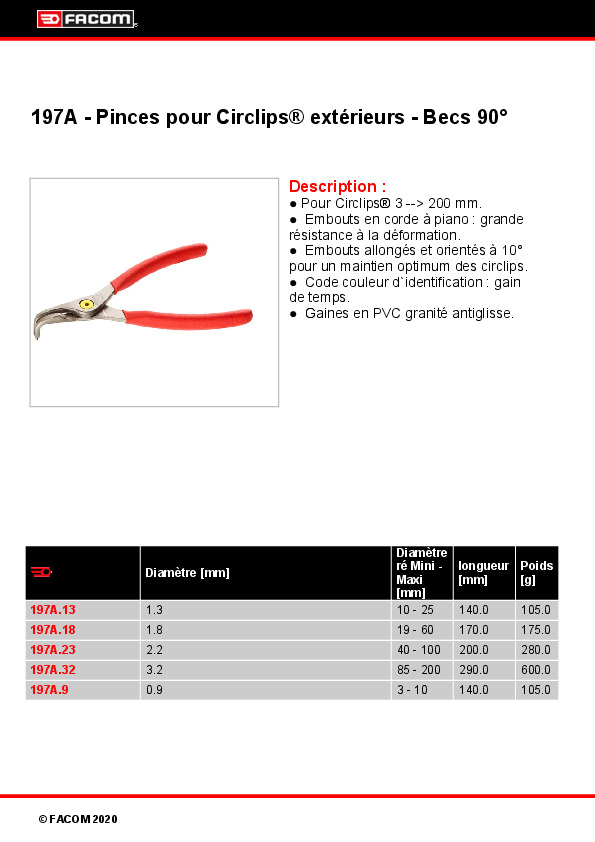 FACOM

197A - Pinces pour Circlips® extérieurs - Becs 90°

Description :
● Pour Circlips® 3 --> 200 mm.
● Embouts en corde à piano : grande résistance à la déformation.
● Embouts allongés et orientés à 10° pour un maintien optimum des circlips.
● Code couleur d`identification : gain de temps.
● Gaines en PVC granité antiglisse.

| | Diamètre [mm] | Diamètre ré Mini - Maxi [mm] | longueur [mm] | Poids [g] |
|---|---|---|---|---|
| 197A.13 | 1.3 | 10 - 25 | 140.0 | 105.0 |
| 197A.18 | 1.8 | 19 - 60 | 170.0 | 175.0 |
| 197A.23 | 2.2 | 40 - 100 | 200.0 | 280.0 |
| 197A.32 | 3.2 | 85 - 200 | 290.0 | 600.0 |
| 197A.9 | 0.9 | 3 - 10 | 140.0 | 105.0 |

© FACOM 2020